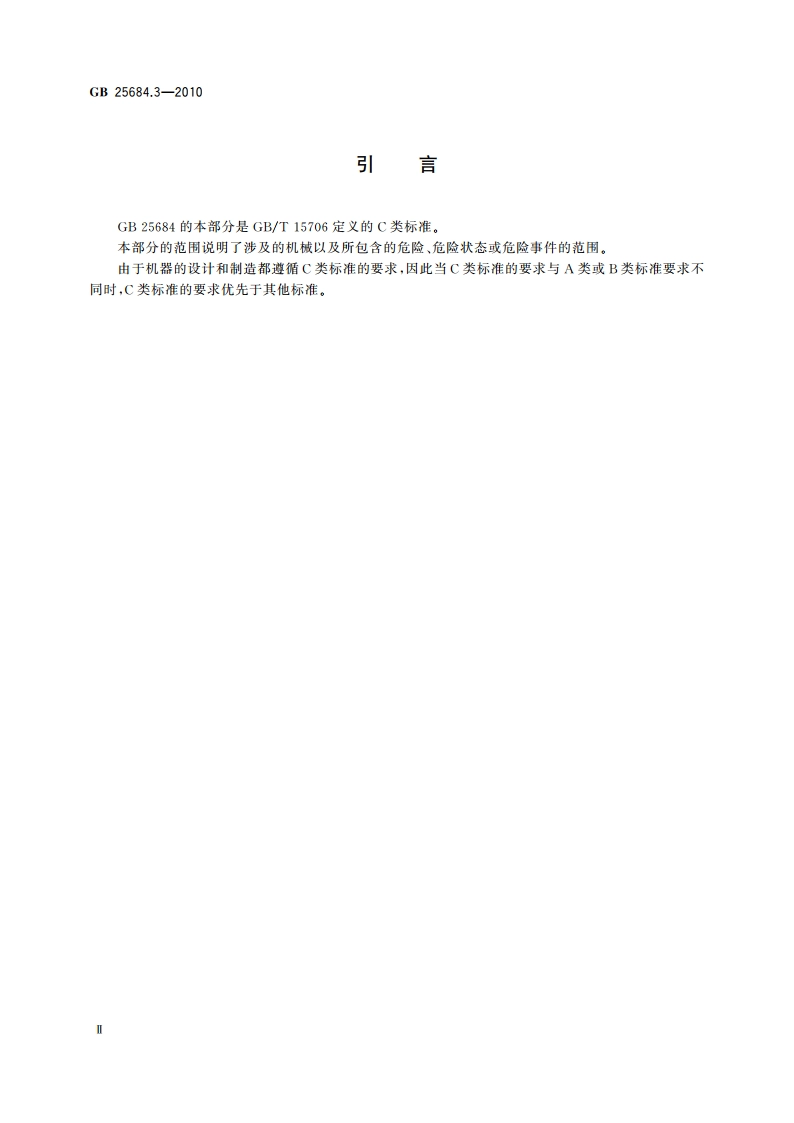 GB 25684.3—2010

引　言

GB 25684 的本部分是 GB/T 15706 定义的 C 类标准。

本部分的范围说明了涉及的机械以及所包含的危险、危险状态或危险事件的范围。

由于机器的设计和制造都遵循 C 类标准的要求，因此当 C 类标准的要求与 A 类或 B 类标准要求不同时，C 类标准的要求优先于其他标准。

Ⅱ